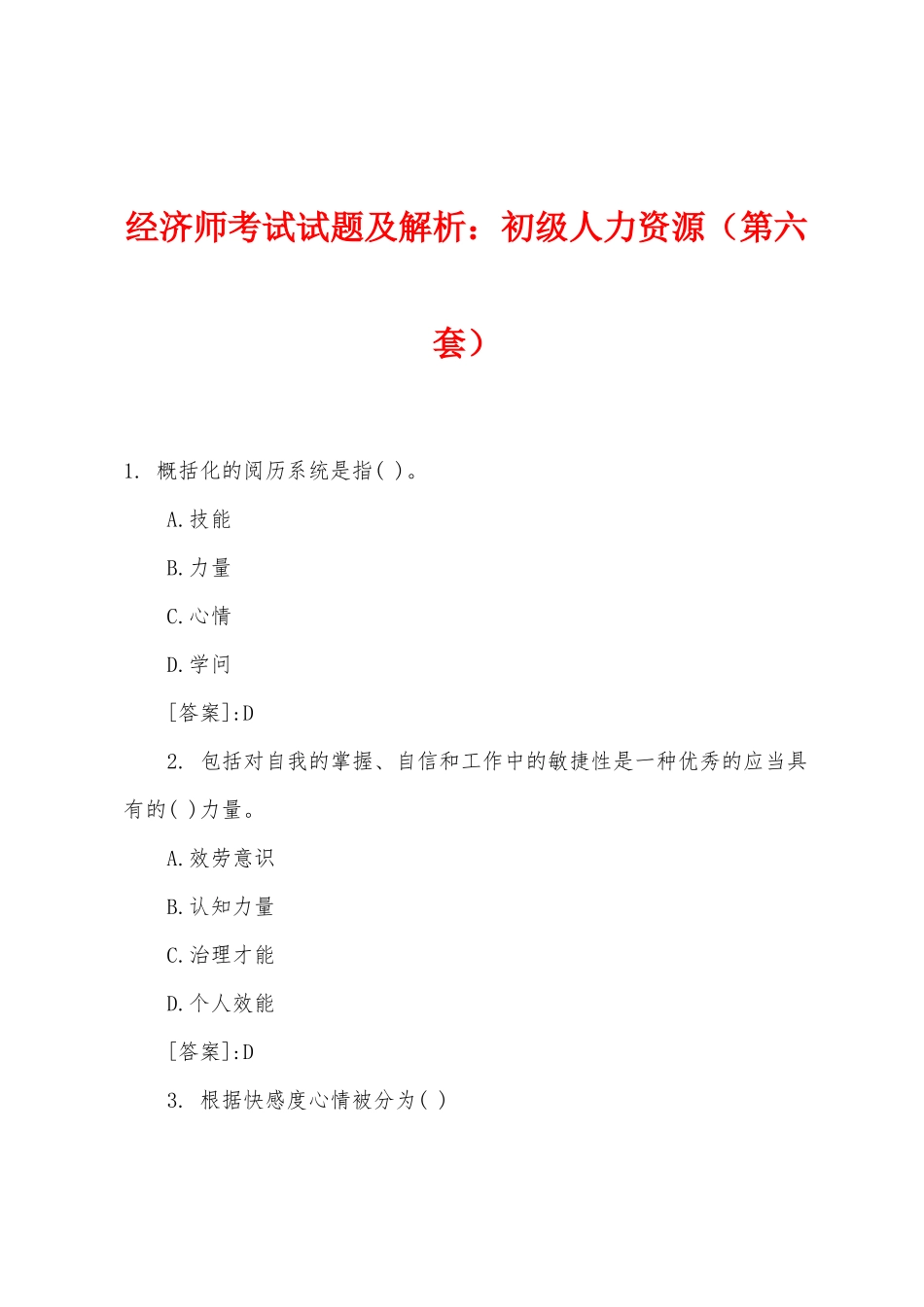 经济师考试试题及解析：初级人力资源（第六套）

1. 概括化的阅历系统是指( )。

A.技能

B.力量

C.心情

D.学问

[答案]:D

2. 包括对自我的掌握、自信和工作中的敏捷性是一种优秀的应当具有的( )力量。

A.效劳意识

B.认知力量

C.治理才能

D.个人效能

[答案]:D

3. 根据快感度心情被分为( )